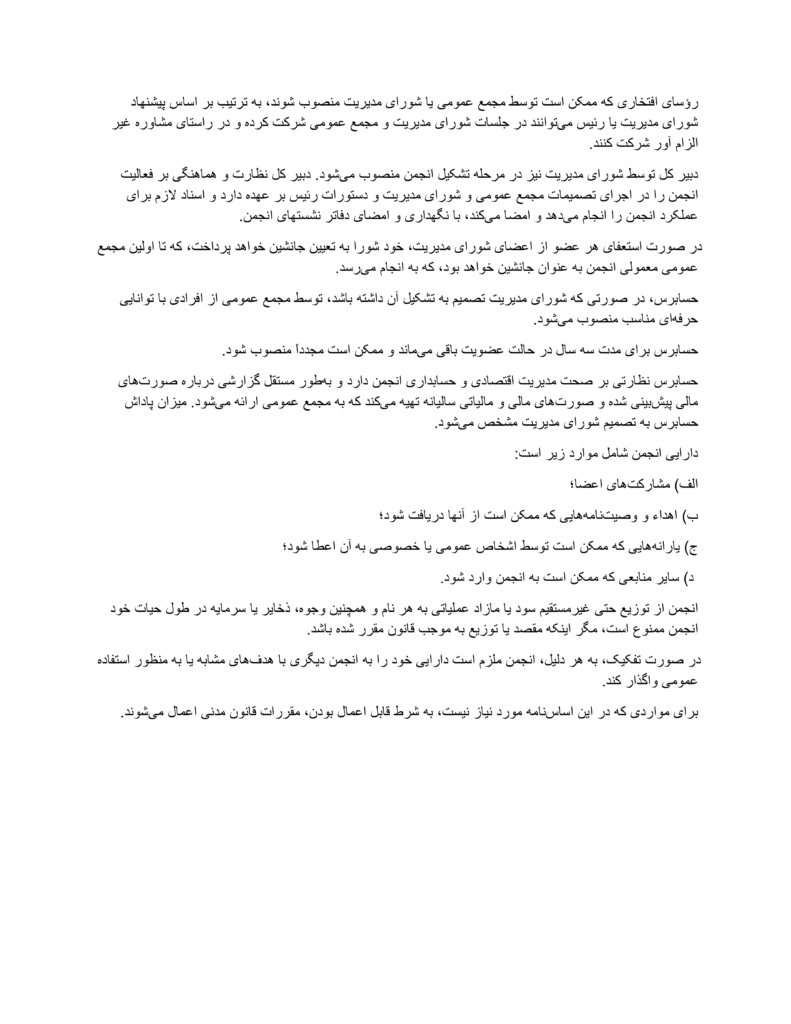 رؤسای افتخاری که ممکن است توسط مجمع عمومی یا شورای مدیریت منصوب شوند، به ترتیب بر اساس پیشنهاد شورای مدیریت یا رئیس می‌توانند در جلسات شورای مدیریت و مجمع عمومی شرکت کرده و در راستای مشاوره غیر الزام آور شرکت کنند.

دبیر کل توسط شورای مدیریت نیز در مرحله تشکیل انجمن منصوب می‌شود. دبیر کل نظارت و هماهنگی بر فعالیت انجمن را در اجرای تصمیمات مجمع عمومی و شورای مدیریت و دستورات رئیس بر عهده دارد و اسناد لازم برای عملکرد انجمن را انجام می‌دهد و امضا می‌کند، با نگهداری و امضای دفاتر نشستهای انجمن.

در صورت استعفای هر عضو از اعضای شورای مدیریت، خود شورا به تعیین جانشین خواهد پرداخت، که تا اولین مجمع عمومی معمولی انجمن به عنوان جانشین خواهد بود، که به انجام می‌رسد.

حسابرس، در صورتی که شورای مدیریت تصمیم به تشکیل آن داشته باشد، توسط مجمع عمومی از افرادی با توانایی حرفه‌ای مناسب منصوب می‌شود.

حسابرس برای مدت سه سال در حالت عضویت باقی می‌ماند و ممکن است مجدداً منصوب شود.

حسابرس نظارتی بر صحت مدیریت اقتصادی و حسابداری انجمن دارد و به‌طور مستقل گزارشی درباره صورت‌های مالی پیش‌بینی شده و صورت‌های مالی و مالیاتی سالیانه تهیه می‌کند که به مجمع عمومی ارائه می‌شود. میزان پاداش حسابرس به تصمیم شورای مدیریت مشخص می‌شود.

دارایی انجمن شامل موارد زیر است:

الف) مشارکت‌های اعضا؛

ب) اهداء و وصیت‌نامه‌هایی که ممکن است از آنها دریافت شود؛

ج) یارانه‌هایی که ممکن است توسط اشخاص عمومی یا خصوصی به آن اعطا شود؛

د) سایر منابعی که ممکن است به انجمن وارد شود.

انجمن از توزیع حتی غیرمستقیم سود یا مازاد عملیاتی به هر نام و همچنین وجوه، ذخایر یا سرمایه در طول حیات خود انجمن ممنوع است، مگر اینکه مقصد یا توزیع به موجب قانون مقرر شده باشد.

در صورت تفکیک، به هر دلیل، انجمن ملزم است دارایی خود را به انجمن دیگری با هدف‌های مشابه یا به منظور استفاده عمومی واگذار کند.

برای مواردی که در این اساس‌نامه مورد نیاز نیست، به شرط قابل اعمال بودن، مقررات قانون مدنی اعمال می‌شوند.